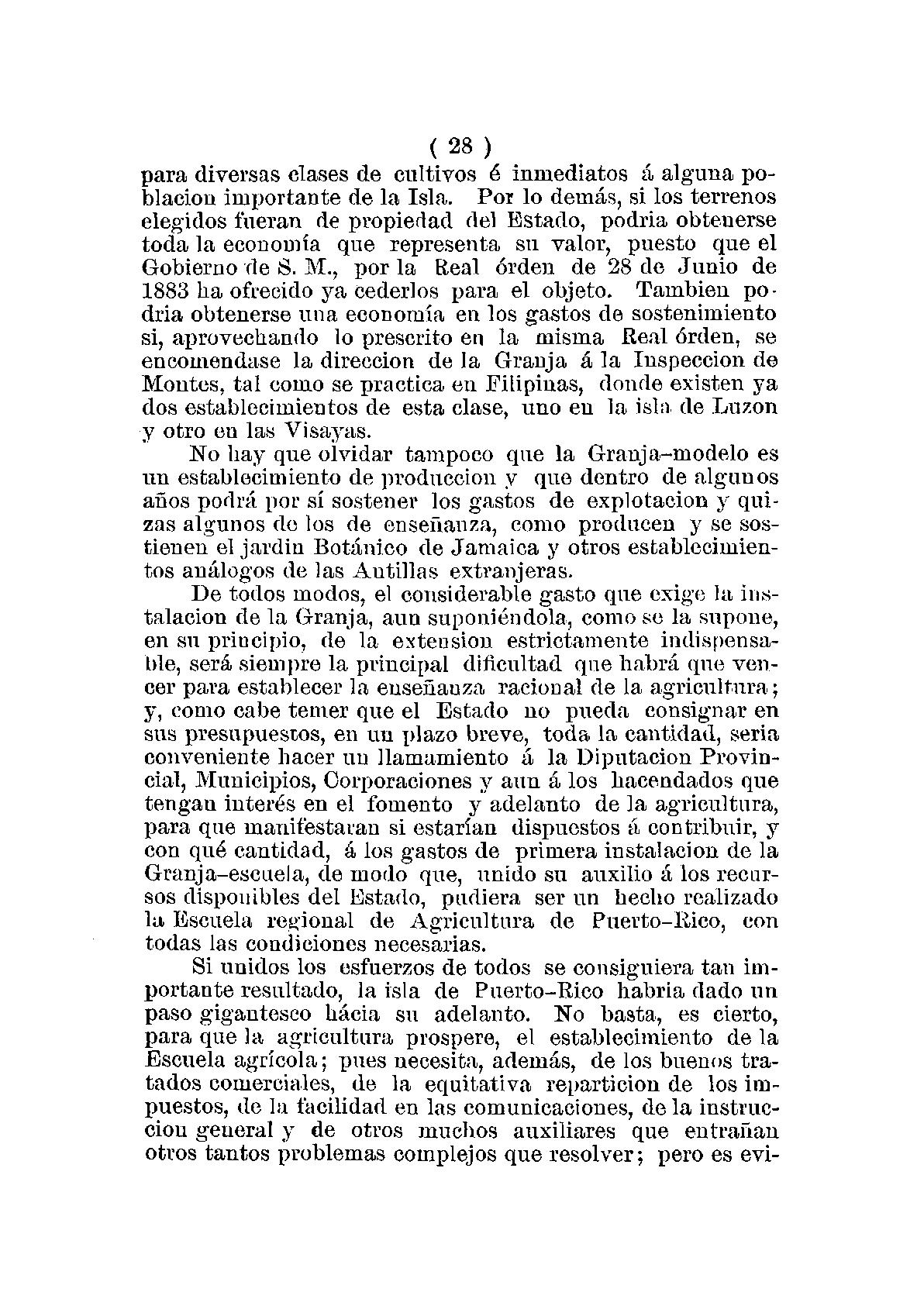 ( 28 )

para diversas clases de cultivos é inmediatos á alguna poblacion importante de la Isla. Por lo demás, si los terrenos elegidos fueran de propiedad del Estado, podria obtenerse toda la economía que representa su valor, puesto que el Gobierno de S. M., por la Real órden de 28 de Junio de 1883 ha ofrecido ya cederlos para el objeto. Tambien podria obtenerse una economía en los gastos de sostenimiento si, aprovechando lo prescrito en la misma Real órden, se encomendase la direccion de la Granja á la Inspeccion de Montes, tal como se practica en Filipinas, donde existen ya dos establecimientos de esta clase, uno en la isla de Luzon y otro en las Visayas.

No hay que olvidar tampoco que la Granja-modelo es un establecimiento de produccion y que dentro de algunos años podrá por sí sostener los gastos de explotacion y quizas algunos de los de enseñanza, como producen y se sostienen el jardin Botánico de Jamaica y otros establecimientos análogos de las Antillas extranjeras.

De todos modos, el considerable gasto que exige la instalacion de la Granja, aun suponiéndola, como se la supone, en su principio, de la extension estrictamente indispensable, será siempre la principal dificultad que habrá que vencer para establecer la enseñanza racional de la agricultura; y, como cabe temer que el Estado no pueda consignar en sus presupuestos, en un plazo breve, toda la cantidad, seria conveniente hacer un llamamiento á la Diputacion Provincial, Municipios, Corporaciones y aun á los hacendados que tengan interés en el fomento y adelanto de la agricultura, para que manifestaran si estarían dispuestos á contribuir, y con qué cantidad, á los gastos de primera instalacion de la Granja-escuela, de modo que, unido su auxilio á los recursos disponibles del Estado, pudiera ser un hecho realizado la Escuela regional de Agricultura de Puerto-Rico, con todas las condiciones necesarias.

Si unidos los esfuerzos de todos se consiguiera tan importante resultado, la isla de Puerto-Rico habria dado un paso gigantesco hácia su adelanto. No basta, es cierto, para que la agricultura prospere, el establecimiento de la Escuela agrícola; pues necesita, además, de los buenos tratados comerciales, de la equitativa reparticion de los impuestos, de la facilidad en las comunicaciones, de la instruccion general y de otros muchos auxiliares que entrañan otros tantos problemas complejos que resolver; pero es evi-